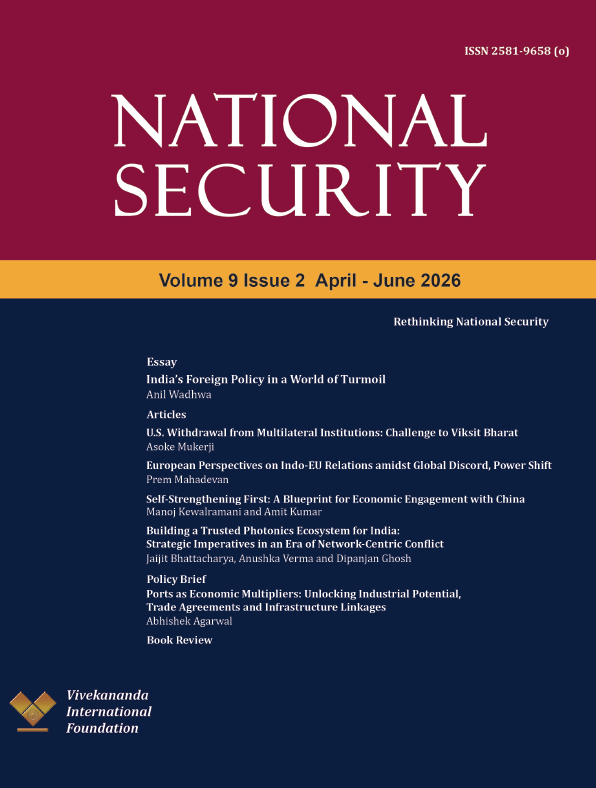 ISSN 2581-9658 (o)

NATIONAL SECURITY

Volume 9 Issue 2 April - June 2026

Rethinking National Security

Essay

India's Foreign Policy in a World of Turmoil
Anil Wadhwa

Articles

U.S. Withdrawal from Multilateral Institutions: Challenge to Viksit Bharat
Asoke Mukerji

European Perspectives on Indo-EU Relations amidst Global Discord, Power Shift
Prem Mahadevan

Self-Strengthening First: A Blueprint for Economic Engagement with China
Manoj Kewalramani and Amit Kumar

Building a Trusted Photonics Ecosystem for India: Strategic Imperatives in an Era of Network-Centric Conflict
Jaijit Bhattacharya, Anushka Verma and Dipanjan Ghosh

Policy Brief

Ports as Economic Multipliers: Unlocking Industrial Potential, Trade Agreements and Infrastructure Linkages
Abhishek Agarwal

Book Review

Vivekananda International Foundation